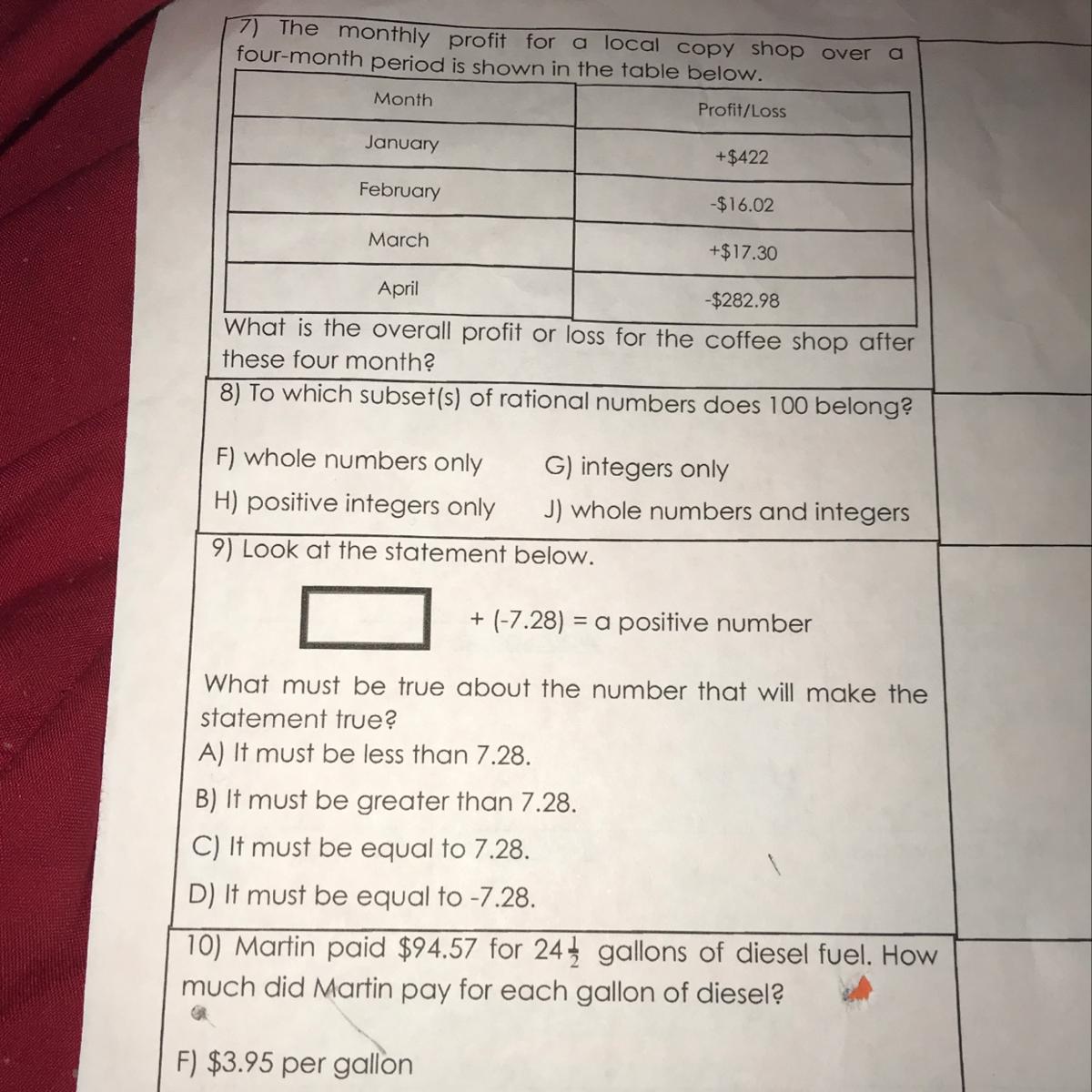 7) The monthly profit for a local copy shop over a four-month period is shown in the table below.

| Month | Profit/Loss |
|---|---|
| January | +$422 |
| February | -$16.02 |
| March | +$17.30 |
| April | -$282.98 |

What is the overall profit or loss for the coffee shop after these four month?

8) To which subset(s) of rational numbers does 100 belong?

F) whole numbers only G) integers only
H) positive integers only J) whole numbers and integers

9) Look at the statement below.

☐ + (-7.28) = a positive number

What must be true about the number that will make the statement true?
A) It must be less than 7.28.
B) It must be greater than 7.28.
C) It must be equal to 7.28.
D) It must be equal to -7.28.

10) Martin paid $94.57 for $24\frac{1}{2}$ gallons of diesel fuel. How much did Martin pay for each gallon of diesel?

F) $3.95 per gallon